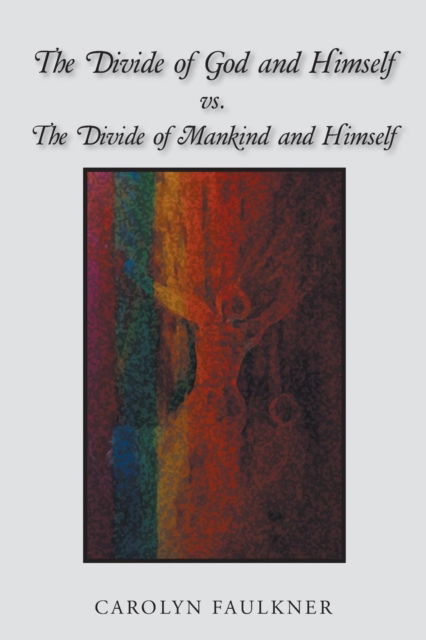 The Divide of God and Himself
vs.
The Divide of Mankind and Himself

CAROLYN FAULKNER